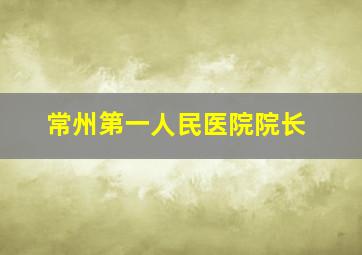 常州第一人民医院院长